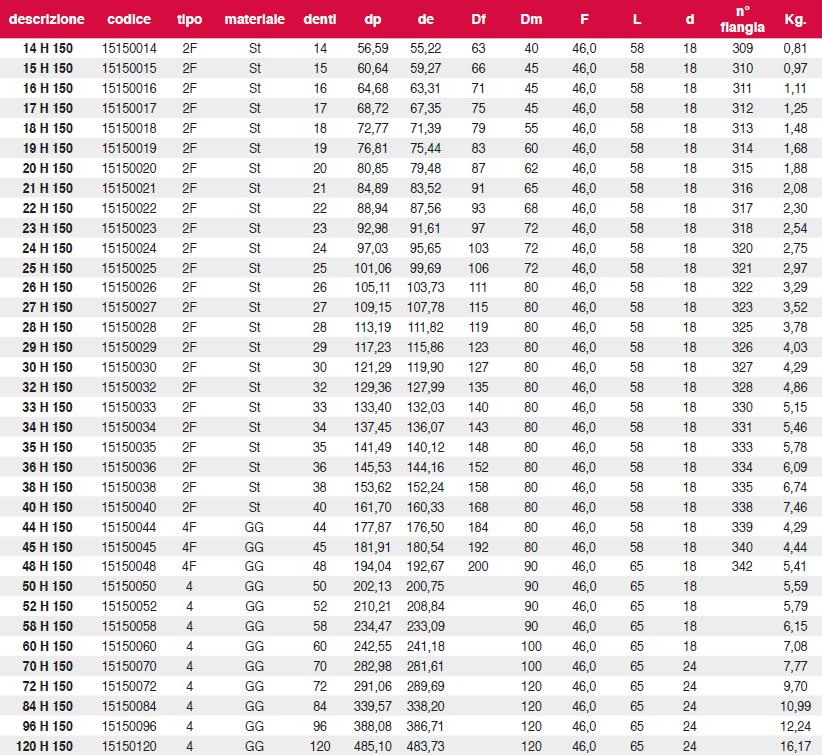 | descrizione | codice | tipo | materiale | denti | dp | de | Df | Dm | F | L | d | n° flangia | Kg. |
|---|---|---|---|---|---|---|---|---|---|---|---|---|---|
| 14 H 150 | 15150014 | 2F | St | 14 | 56,59 | 55,22 | 63 | 40 | 46,0 | 58 | 18 | 309 | 0,81 |
| 15 H 150 | 15150015 | 2F | St | 15 | 60,64 | 59,27 | 66 | 45 | 46,0 | 58 | 18 | 310 | 0,97 |
| 16 H 150 | 15150016 | 2F | St | 16 | 64,68 | 63,31 | 71 | 45 | 46,0 | 58 | 18 | 311 | 1,11 |
| 17 H 150 | 15150017 | 2F | St | 17 | 68,72 | 67,35 | 75 | 45 | 46,0 | 58 | 18 | 312 | 1,25 |
| 18 H 150 | 15150018 | 2F | St | 18 | 72,77 | 71,39 | 79 | 55 | 46,0 | 58 | 18 | 313 | 1,48 |
| 19 H 150 | 15150019 | 2F | St | 19 | 76,81 | 75,44 | 83 | 60 | 46,0 | 58 | 18 | 314 | 1,68 |
| 20 H 150 | 15150020 | 2F | St | 20 | 80,85 | 79,48 | 87 | 62 | 46,0 | 58 | 18 | 315 | 1,88 |
| 21 H 150 | 15150021 | 2F | St | 21 | 84,89 | 83,52 | 91 | 65 | 46,0 | 58 | 18 | 316 | 2,08 |
| 22 H 150 | 15150022 | 2F | St | 22 | 88,94 | 87,56 | 93 | 68 | 46,0 | 58 | 18 | 317 | 2,30 |
| 23 H 150 | 15150023 | 2F | St | 23 | 92,98 | 91,61 | 97 | 72 | 46,0 | 58 | 18 | 318 | 2,54 |
| 24 H 150 | 15150024 | 2F | St | 24 | 97,03 | 95,65 | 103 | 72 | 46,0 | 58 | 18 | 320 | 2,75 |
| 25 H 150 | 15150025 | 2F | St | 25 | 101,06 | 99,69 | 106 | 72 | 46,0 | 58 | 18 | 321 | 2,97 |
| 26 H 150 | 15150026 | 2F | St | 26 | 105,11 | 103,73 | 111 | 80 | 46,0 | 58 | 18 | 322 | 3,29 |
| 27 H 150 | 15150027 | 2F | St | 27 | 109,15 | 107,78 | 115 | 80 | 46,0 | 58 | 18 | 323 | 3,52 |
| 28 H 150 | 15150028 | 2F | St | 28 | 113,19 | 111,82 | 119 | 80 | 46,0 | 58 | 18 | 325 | 3,78 |
| 29 H 150 | 15150029 | 2F | St | 29 | 117,23 | 115,86 | 123 | 80 | 46,0 | 58 | 18 | 326 | 4,03 |
| 30 H 150 | 15150030 | 2F | St | 30 | 121,29 | 119,90 | 127 | 80 | 46,0 | 58 | 18 | 327 | 4,29 |
| 32 H 150 | 15150032 | 2F | St | 32 | 129,36 | 127,99 | 135 | 80 | 46,0 | 58 | 18 | 328 | 4,86 |
| 33 H 150 | 15150033 | 2F | St | 33 | 133,40 | 132,03 | 140 | 80 | 46,0 | 58 | 18 | 330 | 5,15 |
| 34 H 150 | 15150034 | 2F | St | 34 | 137,45 | 136,07 | 143 | 80 | 46,0 | 58 | 18 | 331 | 5,46 |
| 35 H 150 | 15150035 | 2F | St | 35 | 141,49 | 140,12 | 148 | 80 | 46,0 | 58 | 18 | 333 | 5,78 |
| 36 H 150 | 15150036 | 2F | St | 36 | 145,53 | 144,16 | 152 | 80 | 46,0 | 58 | 18 | 334 | 6,09 |
| 38 H 150 | 15150038 | 2F | St | 38 | 153,62 | 152,24 | 158 | 80 | 46,0 | 58 | 18 | 335 | 6,74 |
| 40 H 150 | 15150040 | 2F | St | 40 | 161,70 | 160,33 | 168 | 80 | 46,0 | 58 | 18 | 338 | 7,46 |
| 44 H 150 | 15150044 | 4F | GG | 44 | 177,87 | 176,50 | 184 | 80 | 46,0 | 58 | 18 | 339 | 4,29 |
| 45 H 150 | 15150045 | 4F | GG | 45 | 181,91 | 180,54 | 192 | 80 | 46,0 | 58 | 18 | 340 | 4,44 |
| 48 H 150 | 15150048 | 4F | GG | 48 | 194,04 | 192,67 | 200 | 90 | 46,0 | 65 | 18 | 342 | 5,41 |
| 50 H 150 | 15150050 | 4 | GG | 50 | 202,13 | 200,75 | | 90 | 46,0 | 65 | 18 | | 5,59 |
| 52 H 150 | 15150052 | 4 | GG | 52 | 210,21 | 208,84 | | 90 | 46,0 | 65 | 18 | | 5,79 |
| 58 H 150 | 15150058 | 4 | GG | 58 | 234,47 | 233,09 | | 90 | 46,0 | 65 | 18 | | 6,15 |
| 60 H 150 | 15150060 | 4 | GG | 60 | 242,55 | 241,18 | | 100 | 46,0 | 65 | 18 | | 7,08 |
| 70 H 150 | 15150070 | 4 | GG | 70 | 282,98 | 281,61 | | 100 | 46,0 | 65 | 24 | | 7,77 |
| 72 H 150 | 15150072 | 4 | GG | 72 | 291,06 | 289,69 | | 120 | 46,0 | 65 | 24 | | 9,70 |
| 84 H 150 | 15150084 | 4 | GG | 84 | 339,57 | 338,20 | | 120 | 46,0 | 65 | 24 | | 10,99 |
| 96 H 150 | 15150096 | 4 | GG | 96 | 388,08 | 386,71 | | 120 | 46,0 | 65 | 24 | | 12,24 |
| 120 H 150 | 15150120 | 4 | GG | 120 | 485,10 | 483,73 | | 120 | 46,0 | 65 | 24 | | 16,17 |